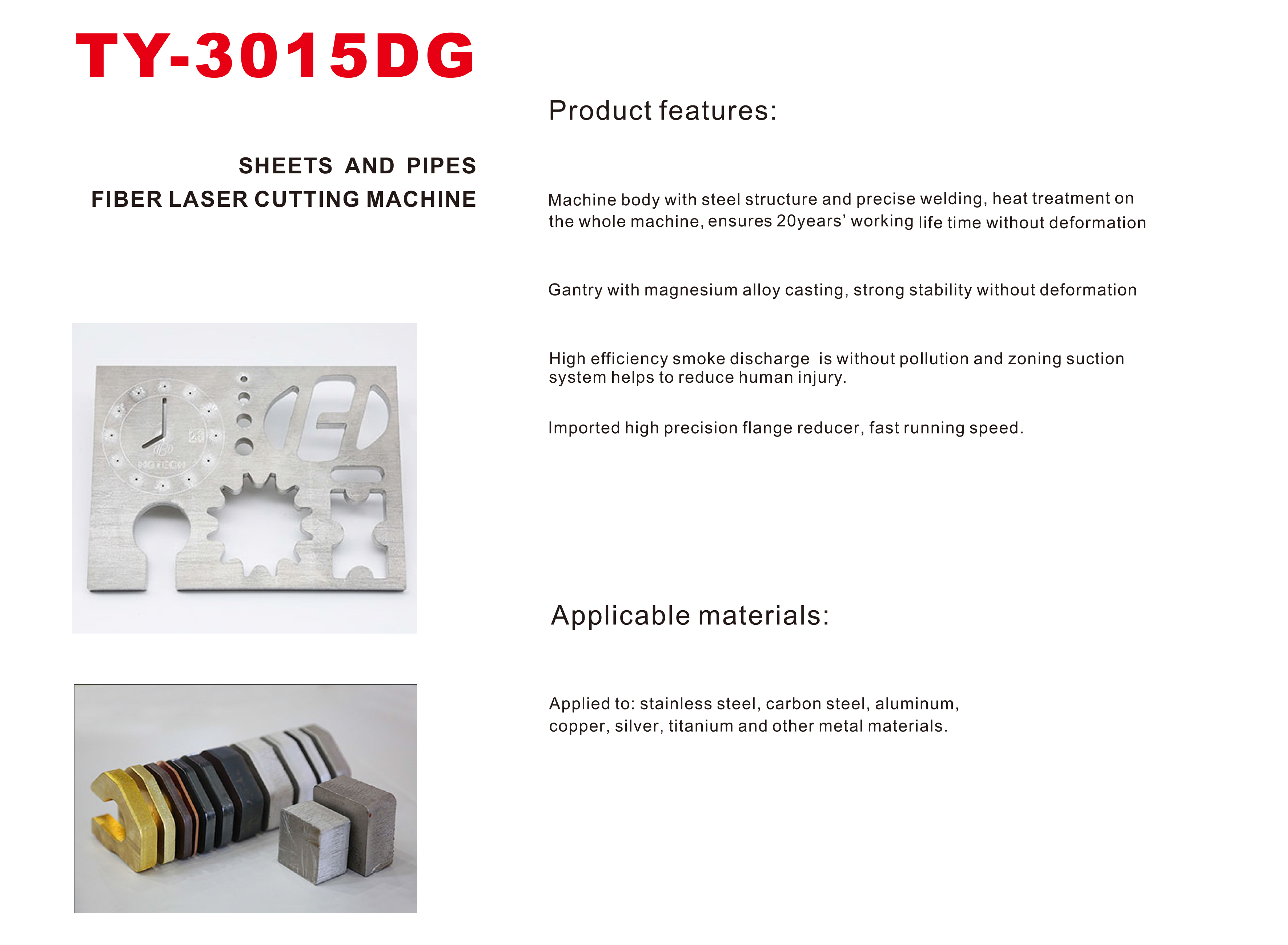 TY-3015DG

SHEETS AND PIPES
FIBER LASER CUTTING MACHINE

Product features:

Machine body with steel structure and precise welding, heat treatment on the whole machine, ensures 20years' working life time without deformation

Gantry with magnesium alloy casting, strong stability without deformation

High efficiency smoke discharge is without pollution and zoning suction system helps to reduce human injury.

Imported high precision flange reducer, fast running speed.

Applicable materials:

Applied to: stainless steel, carbon steel, aluminum, copper, silver, titanium and other metal materials.